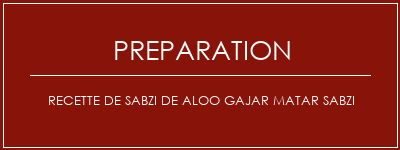 PREPARATION

RECETTE DE SABZI DE ALOO GAJAR MATAR SABZI